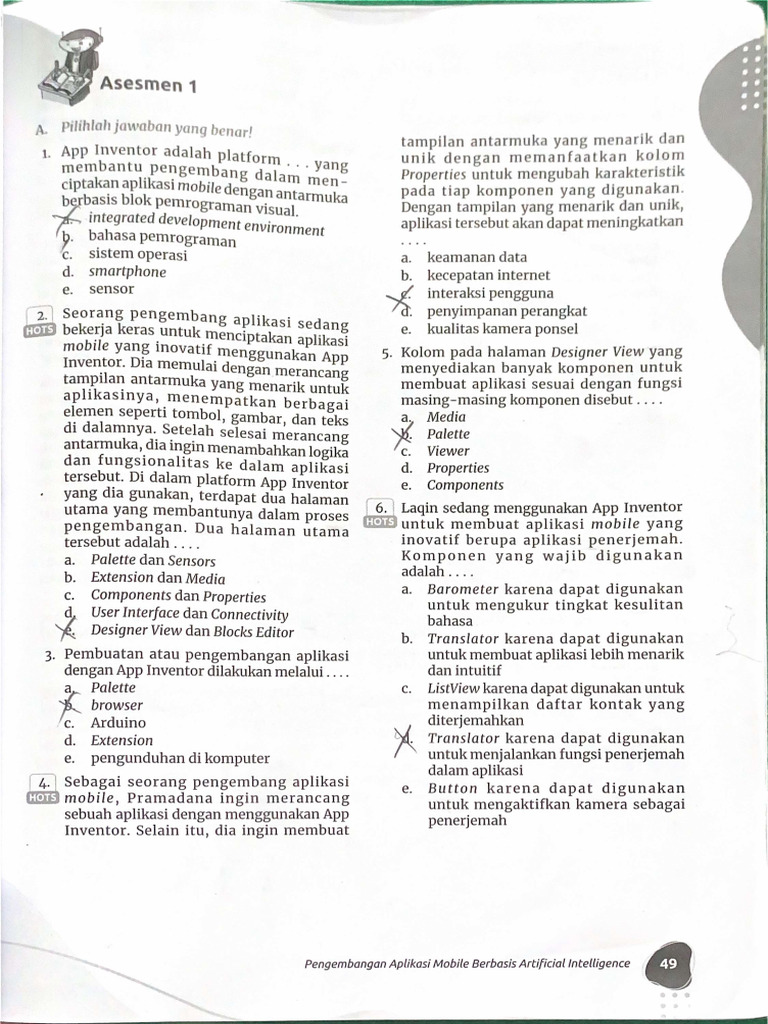 Asesmen 1

A. Pilihlah jawaban yang benar!

1. App Inventor adalah platform . . . yang membantu pengembang dalam menciptakan aplikasi mobile dengan antarmuka berbasis blok pemrograman visual.
a. integrated development environment
b. bahasa pemrograman
c. sistem operasi
d. smartphone
e. sensor

2. HOTS Seorang pengembang aplikasi sedang bekerja keras untuk menciptakan aplikasi mobile yang inovatif menggunakan App Inventor. Dia memulai dengan merancang tampilan antarmuka yang menarik untuk aplikasinya, menempatkan berbagai elemen seperti tombol, gambar, dan teks di dalamnya. Setelah selesai merancang antarmuka, dia ingin menambahkan logika dan fungsionalitas ke dalam aplikasi tersebut. Di dalam platform App Inventor yang dia gunakan, terdapat dua halaman utama yang membantunya dalam proses pengembangan. Dua halaman utama tersebut adalah . . . .
a. Palette dan Sensors
b. Extension dan Media
c. Components dan Properties
d. User Interface dan Connectivity
e. Designer View dan Blocks Editor

3. Pembuatan atau pengembangan aplikasi dengan App Inventor dilakukan melalui . . . .
a. Palette
b. browser
c. Arduino
d. Extension
e. pengunduhan di komputer

4. HOTS Sebagai seorang pengembang aplikasi mobile, Pramadana ingin merancang sebuah aplikasi dengan menggunakan App Inventor. Selain itu, dia ingin membuat tampilan antarmuka yang menarik dan unik dengan memanfaatkan kolom Properties untuk mengubah karakteristik pada tiap komponen yang digunakan. Dengan tampilan yang menarik dan unik, aplikasi tersebut akan dapat meningkatkan . . . .
a. keamanan data
b. kecepatan internet
c. interaksi pengguna
d. penyimpanan perangkat
e. kualitas kamera ponsel

5. Kolom pada halaman Designer View yang menyediakan banyak komponen untuk membuat aplikasi sesuai dengan fungsi masing-masing komponen disebut . . . .
a. Media
b. Palette
c. Viewer
d. Properties
e. Components

6. HOTS Laqin sedang menggunakan App Inventor untuk membuat aplikasi mobile yang inovatif berupa aplikasi penerjemah. Komponen yang wajib digunakan adalah . . . .
a. Barometer karena dapat digunakan untuk mengukur tingkat kesulitan bahasa
b. Translator karena dapat digunakan untuk membuat aplikasi lebih menarik dan intuitif
c. ListView karena dapat digunakan untuk menampilkan daftar kontak yang diterjemahkan
d. Translator karena dapat digunakan untuk menjalankan fungsi penerjemah dalam aplikasi
e. Button karena dapat digunakan untuk mengaktifkan kamera sebagai penerjemah

Pengembangan Aplikasi Mobile Berbasis Artificial Intelligence 49